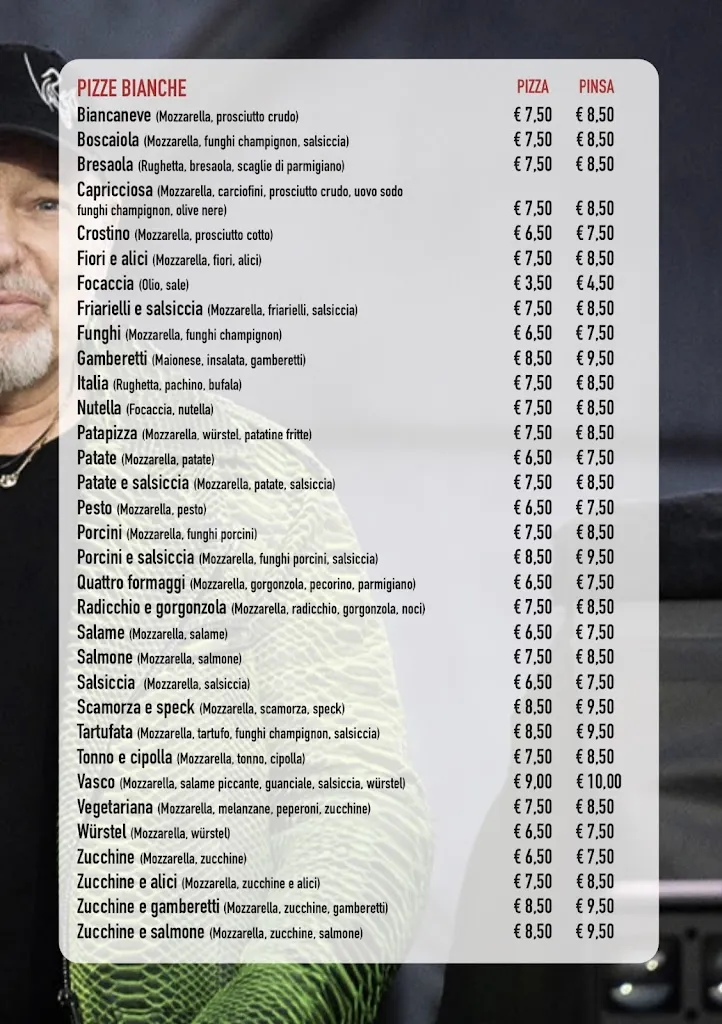 | PIZZE BIANCHE | PIZZA | PINSA |
|---|---|---|
| Biancaneve (Mozzarella, prosciutto crudo) | € 7,50 | € 8,50 |
| Boscaiola (Mozzarella, funghi champignon, salsiccia) | € 7,50 | € 8,50 |
| Bresaola (Rughetta, bresaola, scaglie di parmigiano) | € 7,50 | € 8,50 |
| Capricciosa (Mozzarella, carciofini, prosciutto crudo, uovo sodo funghi champignon, olive nere) | € 7,50 | € 8,50 |
| Crostino (Mozzarella, prosciutto cotto) | € 6,50 | € 7,50 |
| Fiori e alici (Mozzarella, fiori, alici) | € 7,50 | € 8,50 |
| Focaccia (Olio, sale) | € 3,50 | € 4,50 |
| Friarielli e salsiccia (Mozzarella, friarielli, salsiccia) | € 7,50 | € 8,50 |
| Funghi (Mozzarella, funghi champignon) | € 6,50 | € 7,50 |
| Gamberetti (Maionese, insalata, gamberetti) | € 8,50 | € 9,50 |
| Italia (Rughetta, pachino, bufala) | € 7,50 | € 8,50 |
| Nutella (Focaccia, nutella) | € 7,50 | € 8,50 |
| Patapizza (Mozzarella, würstel, patatine fritte) | € 7,50 | € 8,50 |
| Patate (Mozzarella, patate) | € 6,50 | € 7,50 |
| Patate e salsiccia (Mozzarella, patate, salsiccia) | € 7,50 | € 8,50 |
| Pesto (Mozzarella, pesto) | € 6,50 | € 7,50 |
| Porcini (Mozzarella, funghi porcini) | € 7,50 | € 8,50 |
| Porcini e salsiccia (Mozzarella, funghi porcini, salsiccia) | € 8,50 | € 9,50 |
| Quattro formaggi (Mozzarella, gorgonzola, pecorino, parmigiano) | € 6,50 | € 7,50 |
| Radicchio e gorgonzola (Mozzarella, radicchio, gorgonzola, noci) | € 7,50 | € 8,50 |
| Salame (Mozzarella, salame) | € 6,50 | € 7,50 |
| Salmone (Mozzarella, salmone) | € 7,50 | € 8,50 |
| Salsiccia (Mozzarella, salsiccia) | € 6,50 | € 7,50 |
| Scamorza e speck (Mozzarella, scamorza, speck) | € 8,50 | € 9,50 |
| Tartufata (Mozzarella, tartufo, funghi champignon, salsiccia) | € 8,50 | € 9,50 |
| Tonno e cipolla (Mozzarella, tonno, cipolla) | € 7,50 | € 8,50 |
| Vasco (Mozzarella, salame piccante, guanciale, salsiccia, würstel) | € 9,00 | € 10,00 |
| Vegetariana (Mozzarella, melanzane, peperoni, zucchine) | € 7,50 | € 8,50 |
| Würstel (Mozzarella, würstel) | € 6,50 | € 7,50 |
| Zucchine (Mozzarella, zucchine) | € 6,50 | € 7,50 |
| Zucchine e alici (Mozzarella, zucchine e alici) | € 7,50 | € 8,50 |
| Zucchine e gamberetti (Mozzarella, zucchine, gamberetti) | € 8,50 | € 9,50 |
| Zucchine e salmone (Mozzarella, zucchine, salmone) | € 8,50 | € 9,50 |